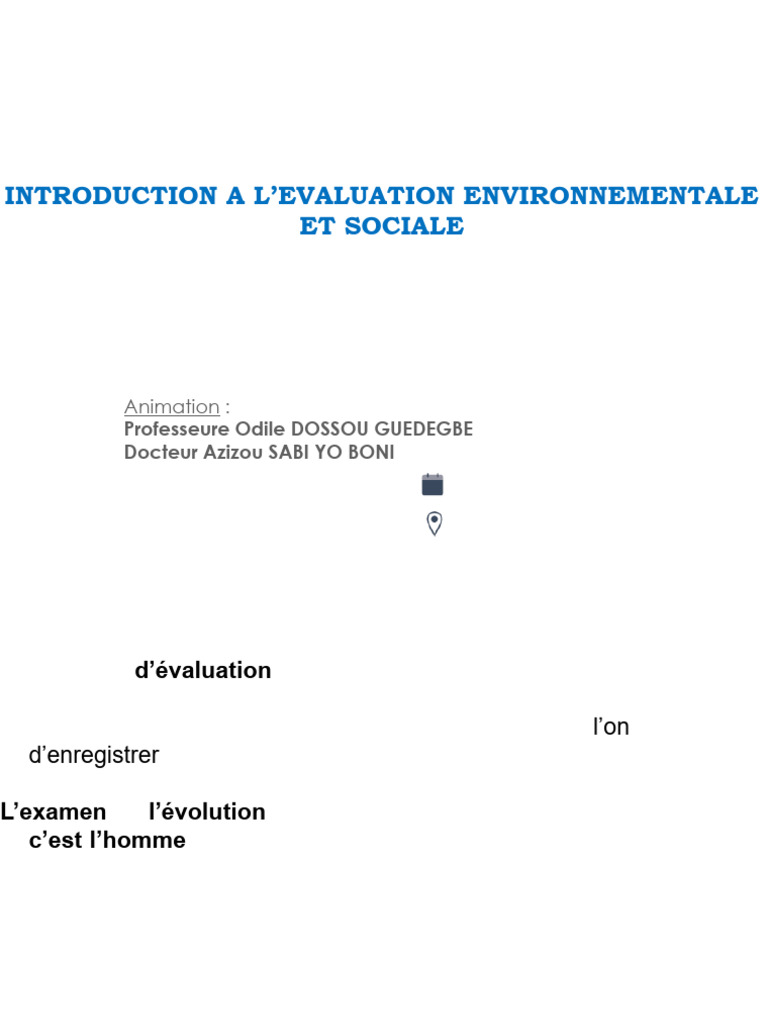 INTRODUCTION A L'EVALUATION ENVIRONNEMENTALE ET SOCIALE

Animation :
Professeure Odile DOSSOU GUEDEGBE
Docteur Azizou SABI YO BONI

d'évaluation

l'on
d'enregistrer

L'examen l'évolution
c'est l'homme